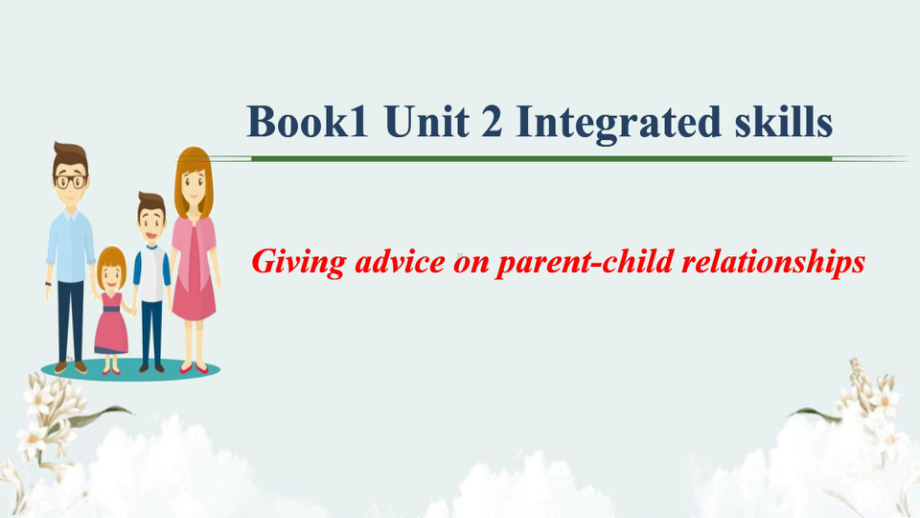 Book1 Unit 2 Integrated skills

Giving advice on parent-child relationships